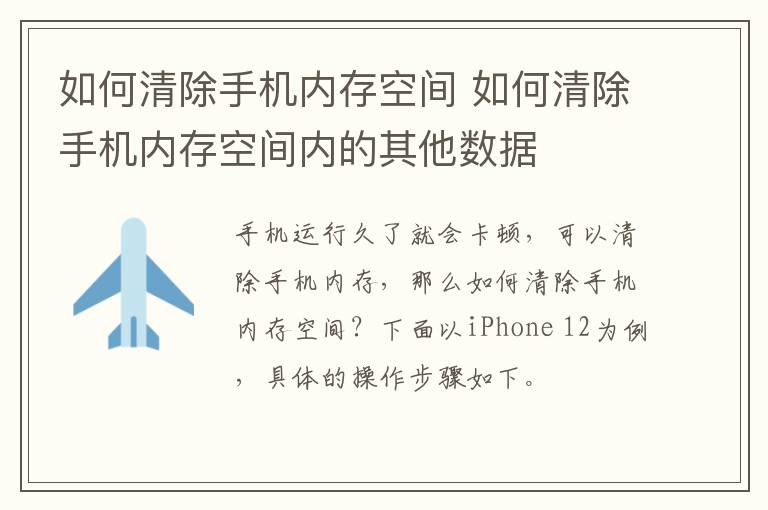 如何清除手机内存空间 如何清除手机内存空间内的其他数据

手机运行久了就会卡顿，可以清除手机内存，那么如何清除手机内存空间？下面以iPhone 12为例，具体的操作步骤如下。